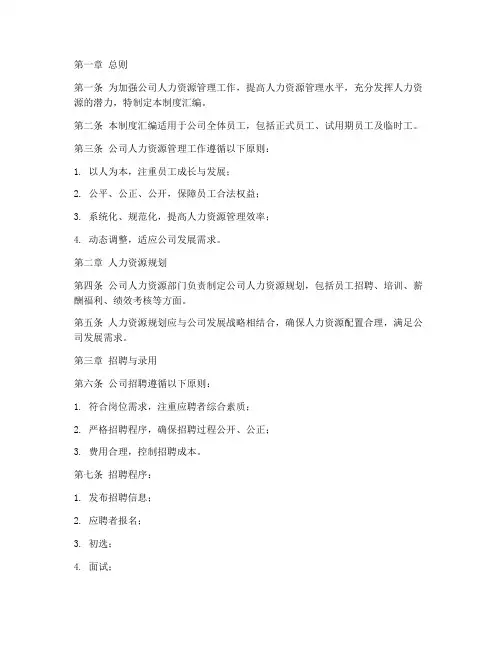 第一章 总则

第一条 为加强公司人力资源管理工作，提高人力资源管理水平，充分发挥人力资源的潜力，特制定本制度汇编。

第二条 本制度汇编适用于公司全体员工，包括正式员工、试用期员工及临时工。

第三条 公司人力资源管理工作遵循以下原则：

1. 以人为本，注重员工成长与发展；

2. 公平、公正、公开，保障员工合法权益；

3. 系统化、规范化，提高人力资源管理效率；

4. 动态调整，适应公司发展需求。

第二章 人力资源规划

第四条 公司人力资源部门负责制定公司人力资源规划，包括员工招聘、培训、薪酬福利、绩效考核等方面。

第五条 人力资源规划应与公司发展战略相结合，确保人力资源配置合理，满足公司发展需求。

第三章 招聘与录用

第六条 公司招聘遵循以下原则：

1. 符合岗位需求，注重应聘者综合素质；

2. 严格招聘程序，确保招聘过程公开、公正；

3. 费用合理，控制招聘成本。

第七条 招聘程序：

1. 发布招聘信息；

2. 应聘者报名；

3. 初选；

4. 面试；